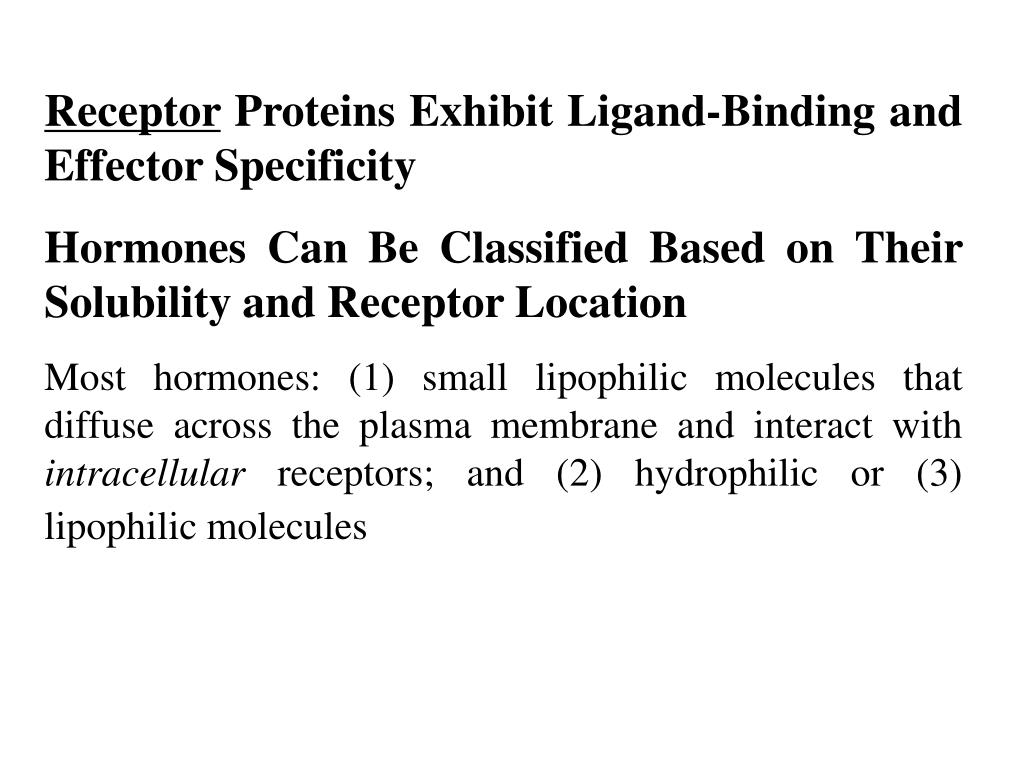 Receptor Proteins Exhibit Ligand-Binding and Effector Specificity

Hormones Can Be Classified Based on Their Solubility and Receptor Location

Most hormones: (1) small lipophilic molecules that diffuse across the plasma membrane and interact with intracellular receptors; and (2) hydrophilic or (3) lipophilic molecules